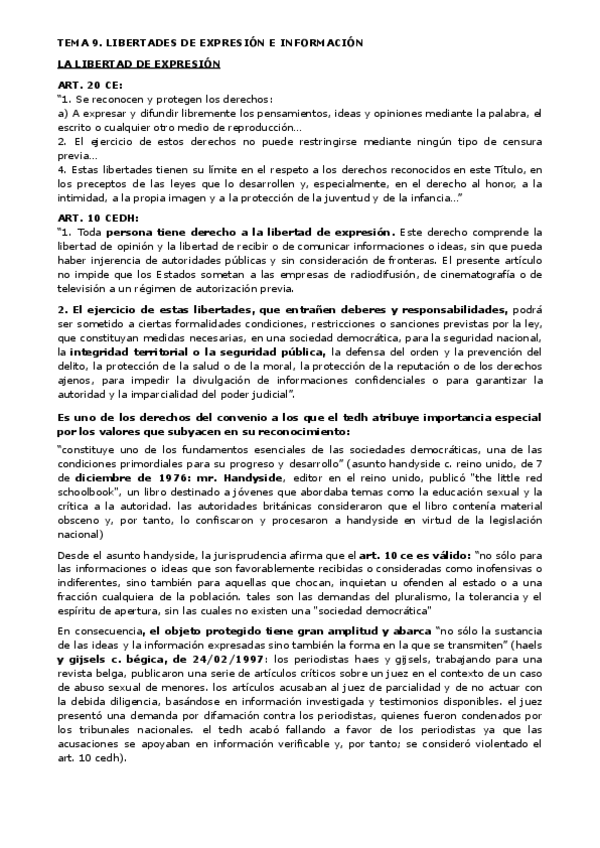 TEMA 9. LIBERTADES DE EXPRESIÓN E INFORMACIÓN

LA LIBERTAD DE EXPRESIÓN

ART. 20 CE:
"1. Se reconocen y protegen los derechos:
a) A expresar y difundir libremente los pensamientos, ideas y opiniones mediante la palabra, el escrito o cualquier otro medio de reproducción...
2. El ejercicio de estos derechos no puede restringirse mediante ningún tipo de censura previa...
4. Estas libertades tienen su límite en el respeto a los derechos reconocidos en este Título, en los preceptos de las leyes que lo desarrollen y, especialmente, en el derecho al honor, a la intimidad, a la propia imagen y a la protección de la juventud y de la infancia..."

ART. 10 CEDH:
"1. Toda persona tiene derecho a la libertad de expresión. Este derecho comprende la libertad de opinión y la libertad de recibir o de comunicar informaciones o ideas, sin que pueda haber injerencia de autoridades públicas y sin consideración de fronteras. El presente artículo no impide que los Estados sometan a las empresas de radiodifusión, de cinematografía o de televisión a un régimen de autorización previa.

2. El ejercicio de estas libertades, que entrañen deberes y responsabilidades, podrá ser sometido a ciertas formalidades condiciones, restricciones o sanciones previstas por la ley, que constituyan medidas necesarias, en una sociedad democrática, para la seguridad nacional, la integridad territorial o la seguridad pública, la defensa del orden y la prevención del delito, la protección de la salud o de la moral, la protección de la reputación o de los derechos ajenos, para impedir la divulgación de informaciones confidenciales o para garantizar la autoridad y la imparcialidad del poder judicial".

Es uno de los derechos del convenio a los que el tedh atribuye importancia especial por los valores que subyacen en su reconocimiento:

"constituye uno de los fundamentos esenciales de las sociedades democráticas, una de las condiciones primordiales para su progreso y desarrollo" (asunto handyside c. reino unido, de 7 de diciembre de 1976: mr. Handyside, editor en el reino unido, publicó "the little red schoolbook", un libro destinado a jóvenes que abordaba temas como la educación sexual y la crítica a la autoridad. las autoridades británicas consideraron que el libro contenía material obsceno y, por tanto, lo confiscaron y procesaron a handyside en virtud de la legislación nacional)

Desde el asunto handyside, la jurisprudencia afirma que el art. 10 ce es válido: "no sólo para las informaciones o ideas que son favorablemente recibidas o consideradas como inofensivas o indiferentes, sino también para aquellas que chocan, inquietan u ofenden al estado o a una fracción cualquiera de la población. tales son las demandas del pluralismo, la tolerancia y el espíritu de apertura, sin las cuales no existen una "sociedad democrática"

En consecuencia, el objeto protegido tiene gran amplitud y abarca "no sólo la sustancia de las ideas y la información expresadas sino también la forma en la que se transmiten" (haels y gijsels c. bégica, de 24/02/1997: los periodistas haes y gijsels, trabajando para una revista belga, publicaron una serie de artículos críticos sobre un juez en el contexto de un caso de abuso sexual de menores. los artículos acusaban al juez de parcialidad y de no actuar con la debida diligencia, basándose en información investigada y testimonios disponibles. el juez presentó una demanda por difamación contra los periodistas, quienes fueron condenados por los tribunales nacionales. el tedh acabó fallando a favor de los periodistas ya que las acusaciones se apoyaban en información verificable y, por tanto; se consideró violentado el art. 10 cedh).